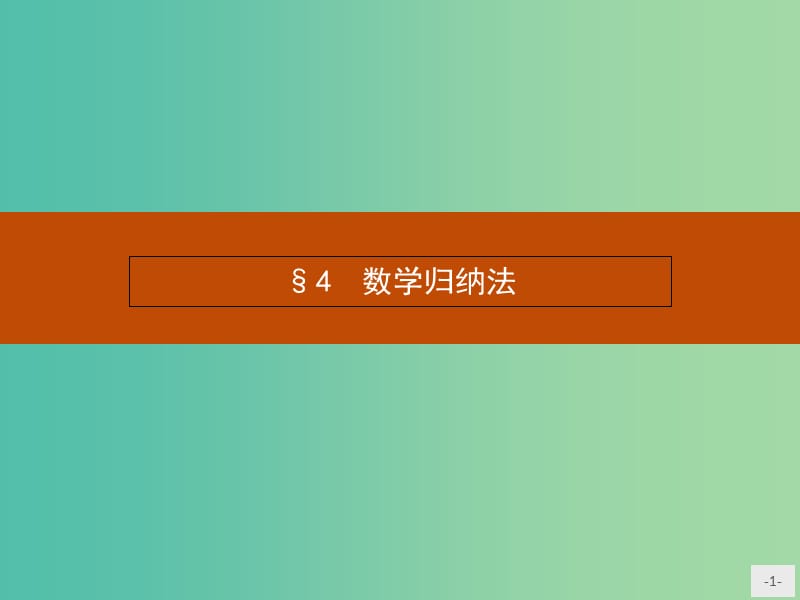 §4　数学归纳法

-1-